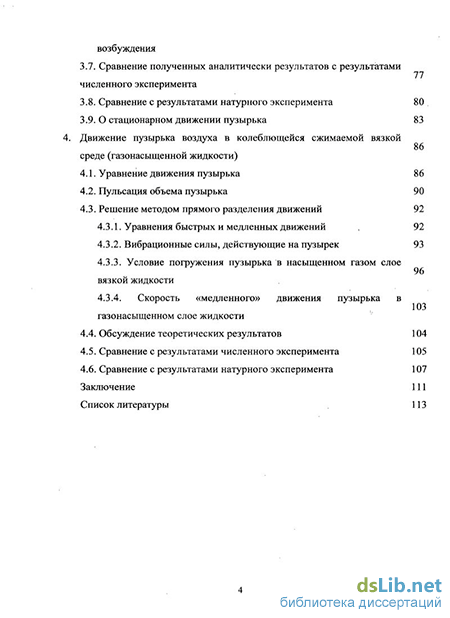 возбуждения

3.7. Сравнение полученных аналитически результатов с результатами численного эксперимента 77

3.8. Сравнение с результатами натурного эксперимента 80

3.9. О стационарном движении пузырька 83

4. Движение пузырька воздуха в колеблющейся сжимаемой вязкой среде (газонасыщенной жидкости) 86

4.1. Уравнение движения пузырька 86

4.2. Пульсация объема пузырька 90

4.3. Решение методом прямого разделения движений 92

4.3.1. Уравнения быстрых и медленных движений 92

4.3.2. Вибрационные силы, действующие на пузырек 93

4.3.3. Условие погружения пузырька в насыщенном газом слое вязкой жидкости 96

4.3.4. Скорость «медленного» движения пузырька в газонасыщенном слое жидкости 103

4.4. Обсуждение теоретических результатов 104

4.5. Сравнение с результатами численного эксперимента 105

4.6. Сравнение с результатами натурного эксперимента 107

Заключение 111

Список литературы 113

4

dsLib.net
библиотека диссертаций